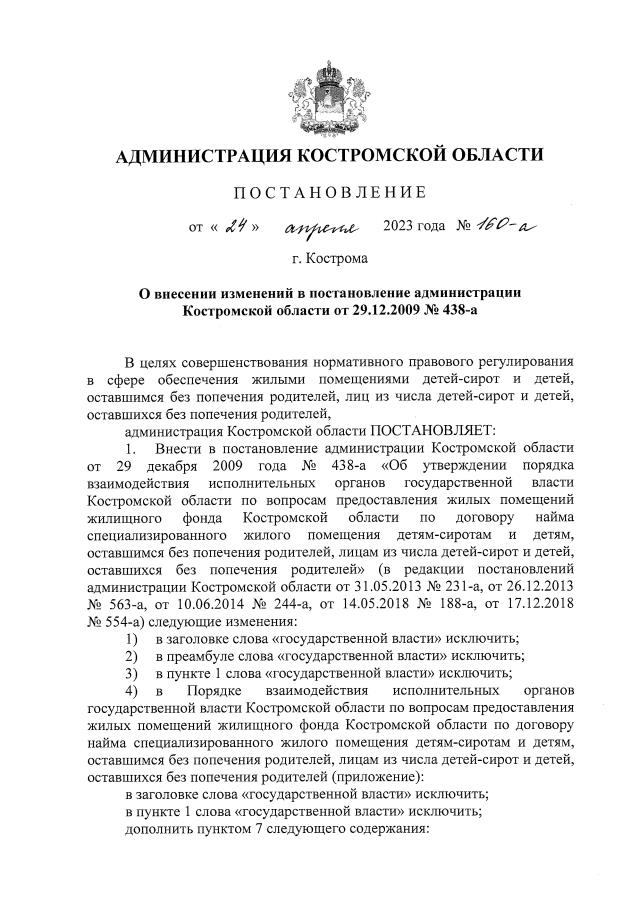 АДМИНИСТРАЦИЯ КОСТРОМСКОЙ ОБЛАСТИ

ПОСТАНОВЛЕНИЕ

от « 24 » апреля 2023 года № 160-а

г. Кострома

О внесении изменений в постановление администрации Костромской области от 29.12.2009 № 438-а

В целях совершенствования нормативного правового регулирования в сфере обеспечения жилыми помещениями детей-сирот и детей, оставшимся без попечения родителей, лиц из числа детей-сирот и детей, оставшихся без попечения родителей,

администрация Костромской области ПОСТАНОВЛЯЕТ:

1. Внести в постановление администрации Костромской области от 29 декабря 2009 года № 438-а «Об утверждении порядка взаимодействия исполнительных органов государственной власти Костромской области по вопросам предоставления жилых помещений жилищного фонда Костромской области по договору найма специализированного жилого помещения детям-сиротам и детям, оставшимся без попечения родителей, лицам из числа детей-сирот и детей, оставшихся без попечения родителей» (в редакции постановлений администрации Костромской области от 31.05.2013 № 231-а, от 26.12.2013 № 563-а, от 10.06.2014 № 244-а, от 14.05.2018 № 188-а, от 17.12.2018 № 554-а) следующие изменения:

1) в заголовке слова «государственной власти» исключить;

2) в преамбуле слова «государственной власти» исключить;

3) в пункте 1 слова «государственной власти» исключить;

4) в Порядке взаимодействия исполнительных органов государственной власти Костромской области по вопросам предоставления жилых помещений жилищного фонда Костромской области по договору найма специализированного жилого помещения детям-сиротам и детям, оставшимся без попечения родителей, лицам из числа детей-сирот и детей, оставшихся без попечения родителей (приложение):

в заголовке слова «государственной власти» исключить;

в пункте 1 слова «государственной власти» исключить;

дополнить пунктом 7 следующего содержания: